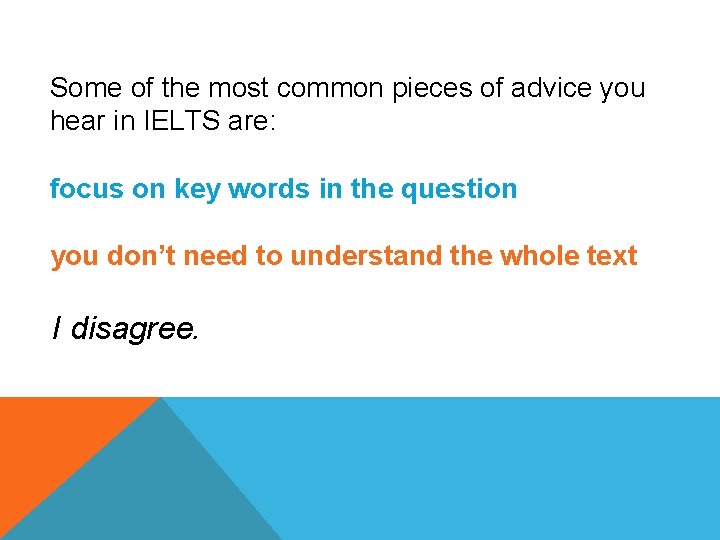 Some of the most common pieces of advice you hear in IELTS are:

focus on key words in the question

you don’t need to understand the whole text

I disagree.